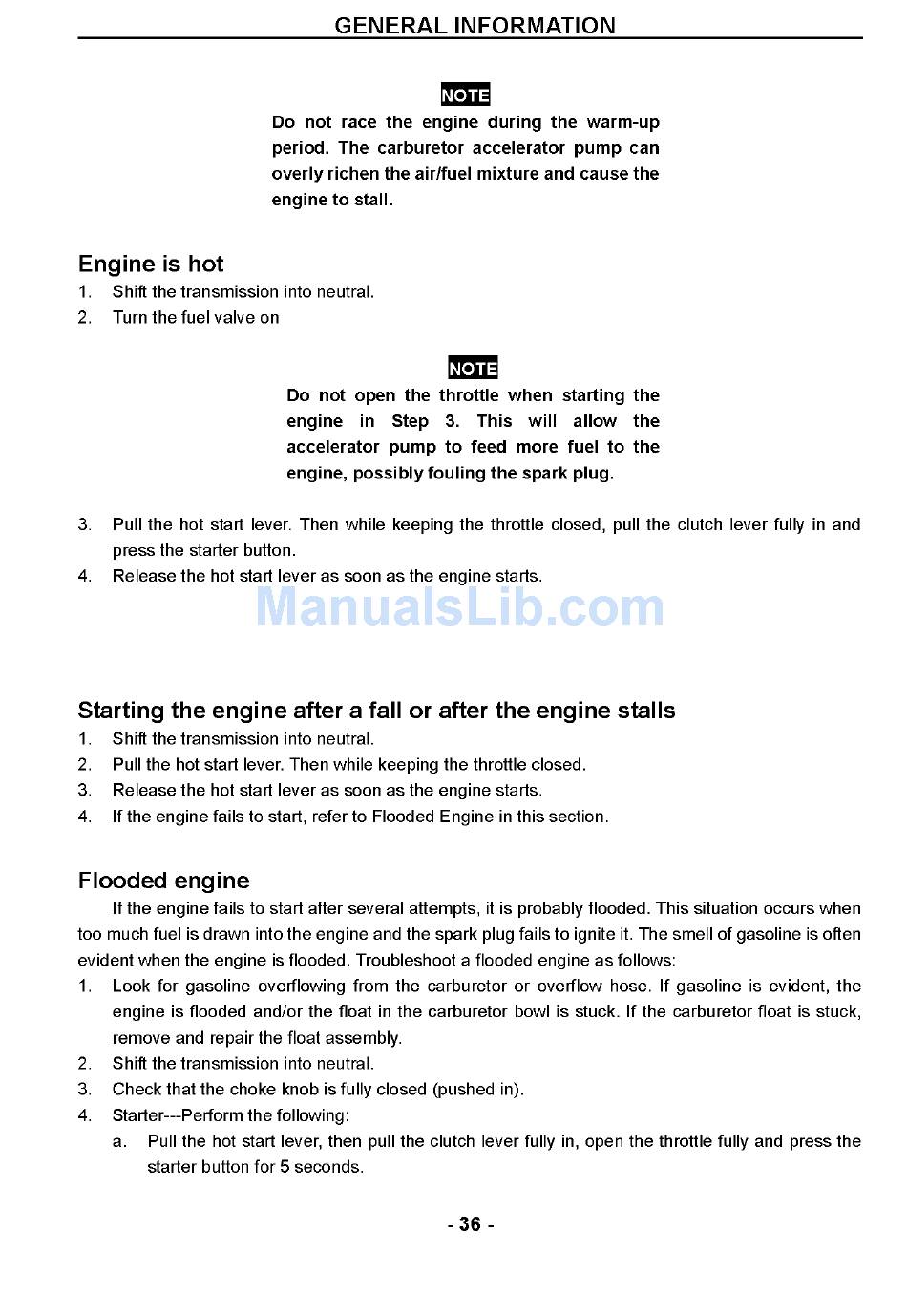 GENERAL INFORMATION

NOTE

Do not race the engine during the warm-up period. The carburetor accelerator pump can overly richen the air/fuel mixture and cause the engine to stall.

Engine is hot
1. Shift the transmission into neutral.
2. Turn the fuel valve on

NOTE

Do not open the throttle when starting the engine in Step 3. This will allow the accelerator pump to feed more fuel to the engine, possibly fouling the spark plug.

3. Pull the hot start lever. Then while keeping the throttle closed, pull the clutch lever fully in and press the starter button.
4. Release the hot start lever as soon as the engine starts.

ManualsLib.com

Starting the engine after a fall or after the engine stalls
1. Shift the transmission into neutral.
2. Pull the hot start lever. Then while keeping the throttle closed.
3. Release the hot start lever as soon as the engine starts.
4. If the engine fails to start, refer to Flooded Engine in this section.

Flooded engine
If the engine fails to start after several attempts, it is probably flooded. This situation occurs when too much fuel is drawn into the engine and the spark plug fails to ignite it. The smell of gasoline is often evident when the engine is flooded. Troubleshoot a flooded engine as follows:
1. Look for gasoline overflowing from the carburetor or overflow hose. If gasoline is evident, the engine is flooded and/or the float in the carburetor bowl is stuck. If the carburetor float is stuck, remove and repair the float assembly.
2. Shift the transmission into neutral.
3. Check that the choke knob is fully closed (pushed in).
4. Starter---Perform the following:
a. Pull the hot start lever, then pull the clutch lever fully in, open the throttle fully and press the starter button for 5 seconds.

- 36 -